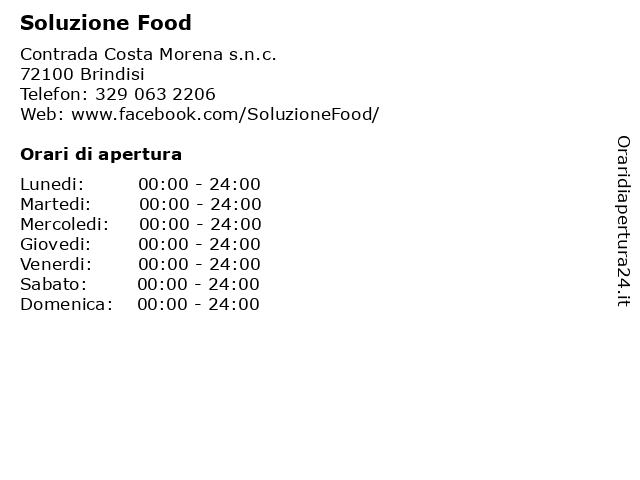 Soluzione Food

Contrada Costa Morena s.n.c.
72100 Brindisi
Telefon: 329 063 2206
Web: www.facebook.com/SoluzioneFood/

Orari di apertura

Lunedi: 00:00 - 24:00
Martedi: 00:00 - 24:00
Mercoledi: 00:00 - 24:00
Giovedi: 00:00 - 24:00
Venerdi: 00:00 - 24:00
Sabato: 00:00 - 24:00
Domenica: 00:00 - 24:00

Oraridiapertura24.it